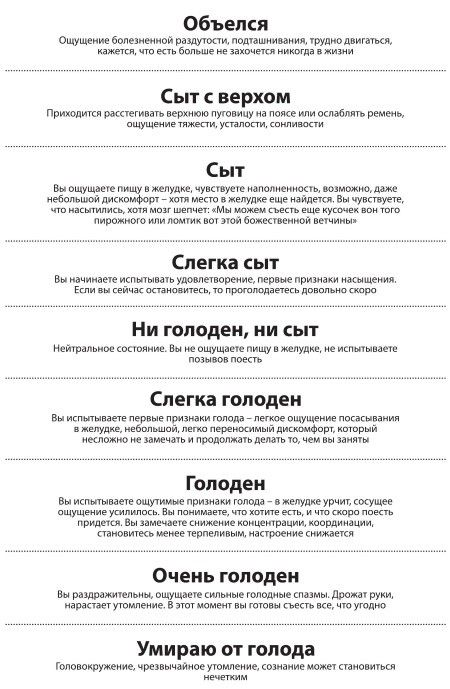 Объелся
Ощущение болезненной раздутости, подташнивания, трудно двигаться, кажется, что есть больше не захочется никогда в жизни

Сыт с верхом
Приходится расстегивать верхнюю пуговицу на поясе или ослаблять ремень, ощущение тяжести, усталости, сонливости

Сыт
Вы ощущаете пищу в желудке, чувствуете наполненность, возможно, даже небольшой дискомфорт – хотя место в желудке еще найдется. Вы чувствуете, что насытились, хотя мозг шепчет: «Мы можем съесть еще кусочек вон того пирожного или ломтик вот этой божественной ветчины»

Слегка сыт
Вы начинаете испытывать удовлетворение, первые признаки насыщения. Если вы сейчас остановитесь, то проголодаетесь довольно скоро

Ни голоден, ни сыт
Нейтральное состояние. Вы не ощущаете пищу в желудке, не испытываете позывов поесть

Слегка голоден
Вы испытываете первые признаки голода – легкое ощущение посасывания в желудке, небольшой, легко переносимый дискомфорт, который несложно не замечать и продолжать делать то, чем вы заняты

Голоден
Вы испытываете ощутимые признаки голода – в желудке урчит, сосущее ощущение усилилось. Вы понимаете, что хотите есть, и что скоро поесть придется. Вы замечаете снижение концентрации, координации, становитесь менее терпеливым, настроение снижается

Очень голоден
Вы раздражительны, ощущаете сильные голодные спазмы. Дрожат руки, нарастает утомление. В этот момент вы готовы съесть все, что угодно

Умираю от голода
Головокружение, чрезвычайное утомление, сознание может становиться нечетким